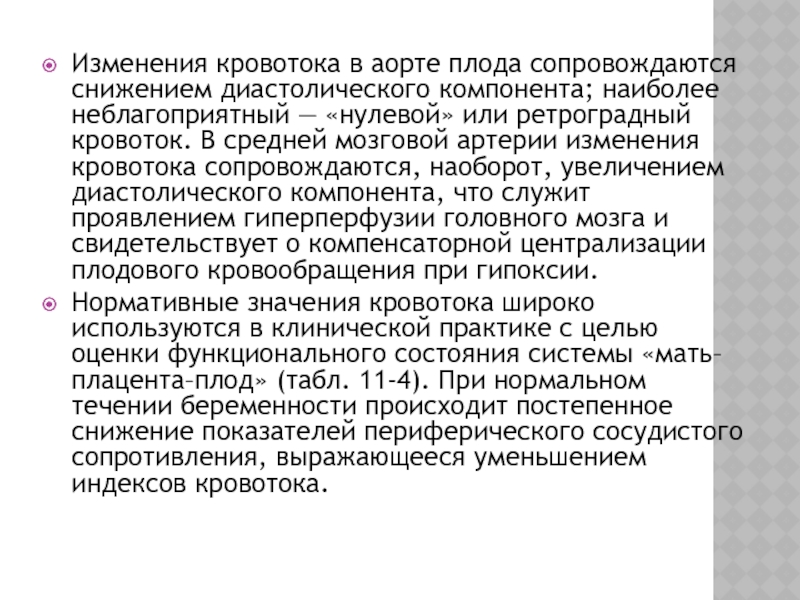 Изменения кровотока в аорте плода сопровождаются снижением диастолического компонента; наиболее неблагоприятный — «нулевой» или ретроградный кровоток. В средней мозговой артерии изменения кровотока сопровождаются, наоборот, увеличением диастолического компонента, что служит проявлением гиперперфузии головного мозга и свидетельствует о компенсаторной централизации плодового кровообращения при гипоксии.

Нормативные значения кровотока широко используются в клинической практике с целью оценки функционального состояния системы «мать–плацента–плод» (табл. 11-4). При нормальном течении беременности происходит постепенное снижение показателей периферического сосудистого сопротивления, выражающееся уменьшением индексов кровотока.